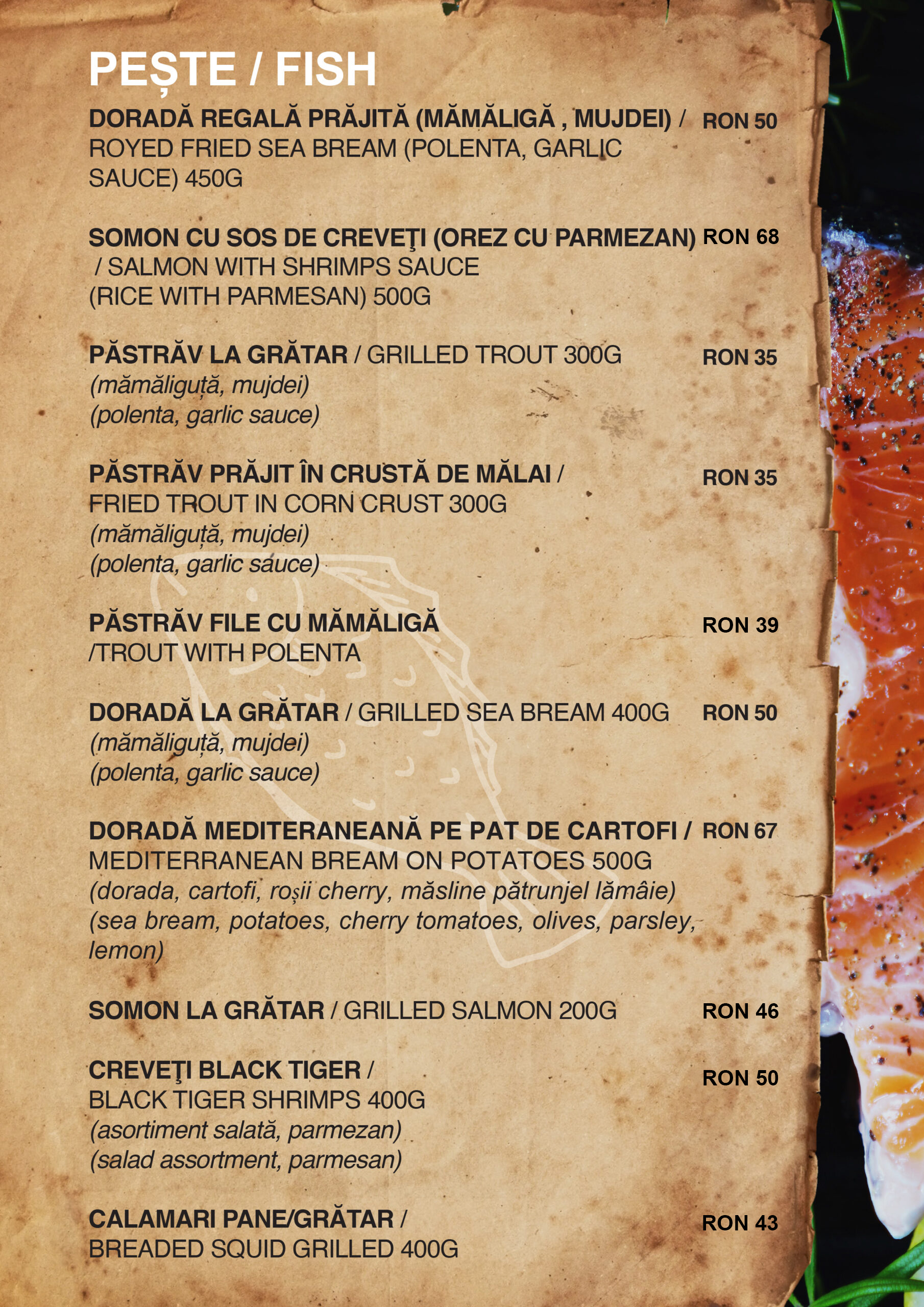 PEȘTE / FISH

DORADĂ REGALĂ PRĂJITĂ (MĂMĂLIGĂ , MUJDEI) / ROYED FRIED SEA BREAM (POLENTA, GARLIC SAUCE) 450G RON 50

SOMON CU SOS DE CREVEŢI (OREZ CU PARMEZAN) / SALMON WITH SHRIMPS SAUCE (RICE WITH PARMESAN) 500G RON 68

PĂSTRĂV LA GRĂTAR / GRILLED TROUT 300G RON 35
(mămăliguță, mujdei)
(polenta, garlic sauce)

PĂSTRĂV PRĂJIT ÎN CRUSTĂ DE MĂLAI / FRIED TROUT IN CORN CRUST 300G RON 35
(mămăliguță, mujdei)
(polenta, garlic sauce)

PĂSTRĂV FILE CU MĂMĂLIGĂ /TROUT WITH POLENTA RON 39

DORADĂ LA GRĂTAR / GRILLED SEA BREAM 400G RON 50
(mămăliguță, mujdei)
(polenta, garlic sauce)

DORADĂ MEDITERANEANĂ PE PAT DE CARTOFI / MEDITERRANEAN BREAM ON POTATOES 500G RON 67
(dorada, cartofi, roșii cherry, măsline pătrunjel lămâie)
(sea bream, potatoes, cherry tomatoes, olives, parsley, lemon)

SOMON LA GRĂTAR / GRILLED SALMON 200G RON 46

CREVEŢI BLACK TIGER / BLACK TIGER SHRIMPS 400G RON 50
(asortiment salată, parmezan)
(salad assortment, parmesan)

CALAMARI PANE/GRĂTAR / BREADED SQUID GRILLED 400G RON 43